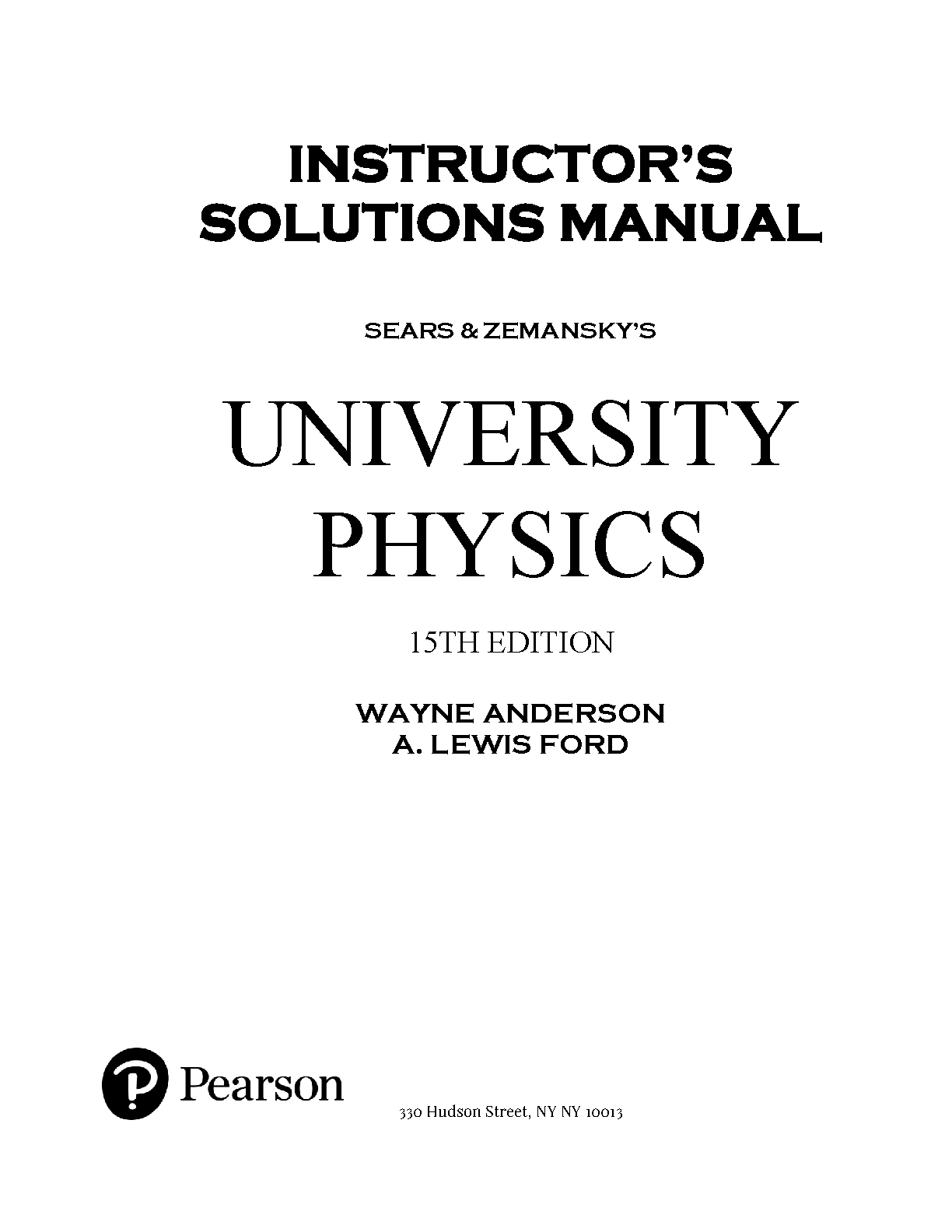 INSTRUCTOR'S
SOLUTIONS MANUAL

SEARS & ZEMANSKY'S

UNIVERSITY
PHYSICS

15TH EDITION

WAYNE ANDERSON
A. LEWIS FORD

Pearson

330 Hudson Street, NY NY 10013